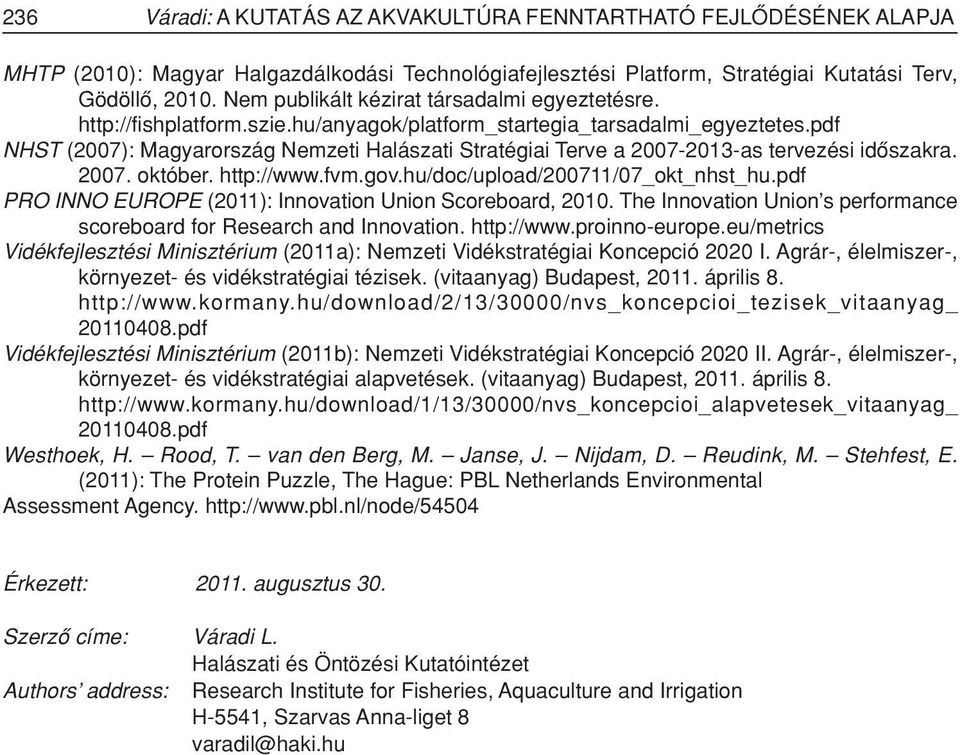 236 Váradi: A KUTATÁS AZ AKVAKULTÚRA FENNTARTHATÓ FEJLŐDÉSÉNEK ALAPJA

MHTP (2010): Magyar Halgazdálkodási Technológiafejlesztési Platform, Stratégiai Kutatási Terv, Gödöllő, 2010. Nem publikált kézirat társadalmi egyeztetésre. http://fishplatform.szie.hu/anyagok/platform_startegia_tarsadalmi_egyeztetes.pdf

NHST (2007): Magyarország Nemzeti Halászati Stratégiai Terve a 2007-2013-as tervezési időszakra. 2007. október. http://www.fvm.gov.hu/doc/upload/200711/07_okt_nhst_hu.pdf

PRO INNO EUROPE (2011): Innovation Union Scoreboard, 2010. The Innovation Union's performance scoreboard for Research and Innovation. http://www.proinno-europe.eu/metrics

Vidékfejlesztési Minisztérium (2011a): Nemzeti Vidékstratégiai Koncepció 2020 I. Agrár-, élelmiszer-, környezet- és vidékstratégiai tézisek. (vitaanyag) Budapest, 2011. április 8. http://www.kormany.hu/download/2/13/30000/nvs_koncepcioi_tezisek_vitaanyag_20110408.pdf

Vidékfejlesztési Minisztérium (2011b): Nemzeti Vidékstratégiai Koncepció 2020 II. Agrár-, élelmiszer-, környezet- és vidékstratégiai alapvetések. (vitaanyag) Budapest, 2011. április 8. http://www.kormany.hu/download/1/13/30000/nvs_koncepcioi_alapvetesek_vitaanyag_20110408.pdf

Westhoek, H. – Rood, T. – van den Berg, M. – Janse, J. – Nijdam, D. – Reudink, M. – Stehfest, E. (2011): The Protein Puzzle, The Hague: PBL Netherlands Environmental Assessment Agency. http://www.pbl.nl/node/54504

Érkezett: 2011. augusztus 30.

Szerző címe: Váradi L.
Halászati és Öntözési Kutatóintézet
Authors' address: Research Institute for Fisheries, Aquaculture and Irrigation
H-5541, Szarvas Anna-liget 8
varadil@haki.hu